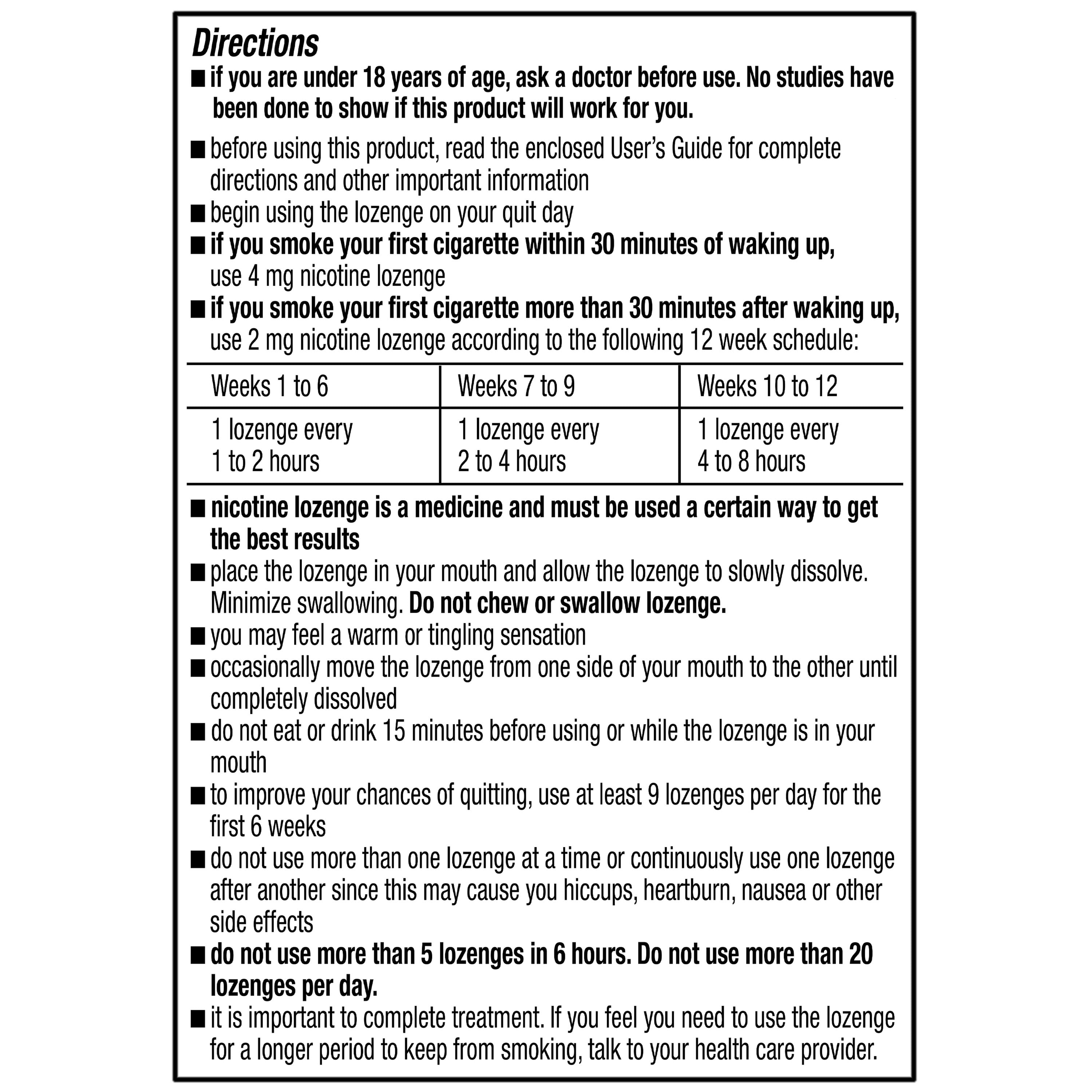 Directions

■ if you are under 18 years of age, ask a doctor before use. No studies have been done to show if this product will work for you.

■ before using this product, read the enclosed User's Guide for complete directions and other important information
■ begin using the lozenge on your quit day
■ if you smoke your first cigarette within 30 minutes of waking up, use 4 mg nicotine lozenge
■ if you smoke your first cigarette more than 30 minutes after waking up, use 2 mg nicotine lozenge according to the following 12 week schedule:

| Weeks 1 to 6 | Weeks 7 to 9 | Weeks 10 to 12 |
|---|---|---|
| 1 lozenge every 1 to 2 hours | 1 lozenge every 2 to 4 hours | 1 lozenge every 4 to 8 hours |

■ nicotine lozenge is a medicine and must be used a certain way to get the best results
■ place the lozenge in your mouth and allow the lozenge to slowly dissolve. Minimize swallowing. Do not chew or swallow lozenge.
■ you may feel a warm or tingling sensation
■ occasionally move the lozenge from one side of your mouth to the other until completely dissolved
■ do not eat or drink 15 minutes before using or while the lozenge is in your mouth
■ to improve your chances of quitting, use at least 9 lozenges per day for the first 6 weeks
■ do not use more than one lozenge at a time or continuously use one lozenge after another since this may cause you hiccups, heartburn, nausea or other side effects
■ do not use more than 5 lozenges in 6 hours. Do not use more than 20 lozenges per day.
■ it is important to complete treatment. If you feel you need to use the lozenge for a longer period to keep from smoking, talk to your health care provider.